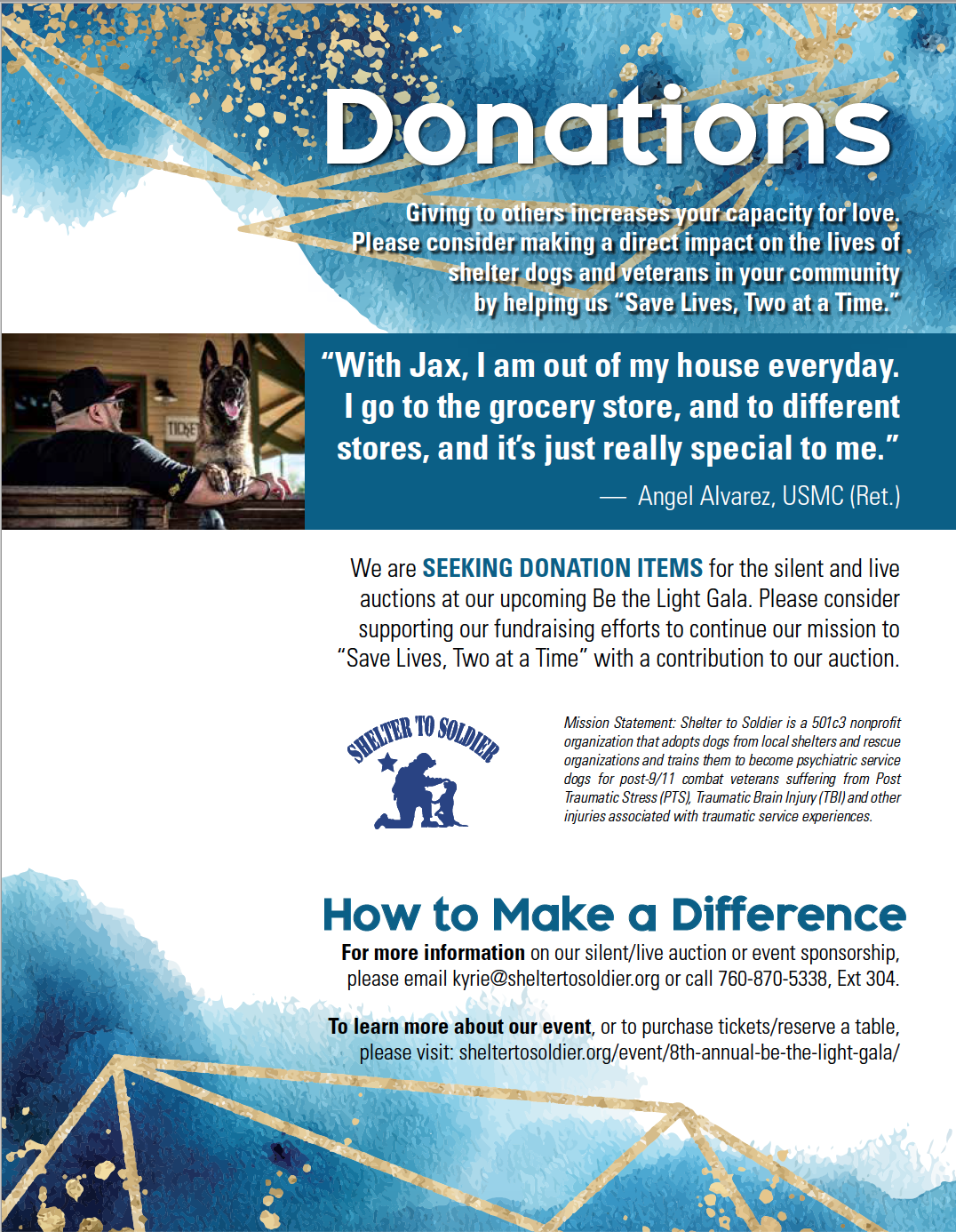 Donations

Giving to others increases your capacity for love. Please consider making a direct impact on the lives of shelter dogs and veterans in your community by helping us "Save Lives, Two at a Time."

TICKE

"With Jax, I am out of my house everyday. I go to the grocery store, and to different stores, and it's just really special to me."

— Angel Alvarez, USMC (Ret.)

We are SEEKING DONATION ITEMS for the silent and live auctions at our upcoming Be the Light Gala. Please consider supporting our fundraising efforts to continue our mission to "Save Lives, Two at a Time" with a contribution to our auction.

SHELTER TO SOLDIER

Mission Statement: Shelter to Soldier is a 501c3 nonprofit organization that adopts dogs from local shelters and rescue organizations and trains them to become psychiatric service dogs for post-9/11 combat veterans suffering from Post Traumatic Stress (PTS), Traumatic Brain Injury (TBI) and other injuries associated with traumatic service experiences.

How to Make a Difference

For more information on our silent/live auction or event sponsorship, please email kyrie@sheltertosoldier.org or call 760-870-5338, Ext 304.

To learn more about our event, or to purchase tickets/reserve a table, please visit: sheltertosoldier.org/event/8th-annual-be-the-light-gala/